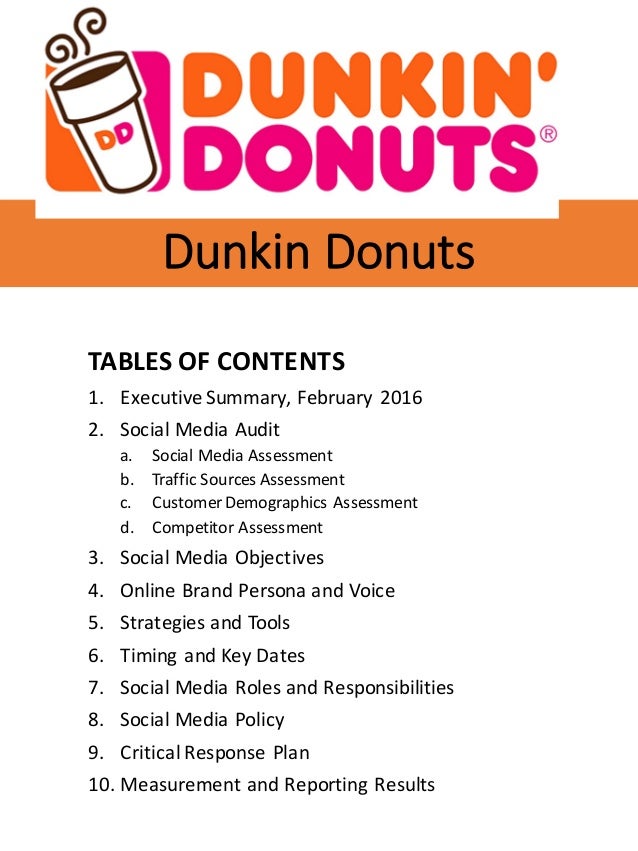 DD

DUNKIN' DONUTS®

Dunkin Donuts

TABLES OF CONTENTS

1. Executive Summary, February 2016
2. Social Media Audit
a. Social Media Assessment
b. Traffic Sources Assessment
c. Customer Demographics Assessment
d. Competitor Assessment
3. Social Media Objectives
4. Online Brand Persona and Voice
5. Strategies and Tools
6. Timing and Key Dates
7. Social Media Roles and Responsibilities
8. Social Media Policy
9. Critical Response Plan
10. Measurement and Reporting Results